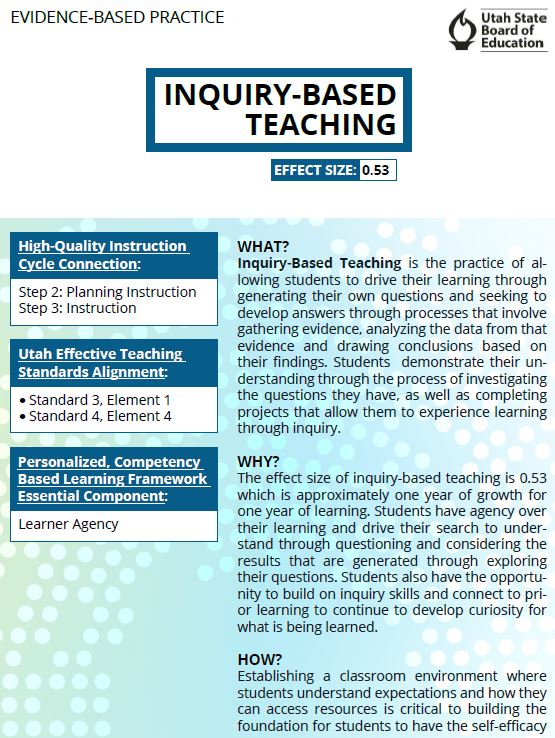 EVIDENCE-BASED PRACTICE

Utah State Board of Education

INQUIRY-BASED TEACHING

EFFECT SIZE: 0.53

High-Quality Instruction Cycle Connection:

Step 2: Planning Instruction
Step 3: Instruction

Utah Effective Teaching Standards Alignment:

• Standard 3, Element 1
• Standard 4, Element 4

Personalized, Competency Based Learning Framework Essential Component:

Learner Agency

WHAT?
Inquiry-Based Teaching is the practice of allowing students to drive their learning through generating their own questions and seeking to develop answers through processes that involve gathering evidence, analyzing the data from that evidence and drawing conclusions based on their findings. Students demonstrate their understanding through the process of investigating the questions they have, as well as completing projects that allow them to experience learning through inquiry.

WHY?
The effect size of inquiry-based teaching is 0.53 which is approximately one year of growth for one year of learning. Students have agency over their learning and drive their search to understand through questioning and considering the results that are generated through exploring their questions. Students also have the opportunity to build on inquiry skills and connect to prior learning to continue to develop curiosity for what is being learned.

HOW?
Establishing a classroom environment where students understand expectations and how they can access resources is critical to building the foundation for students to have the self-efficacy